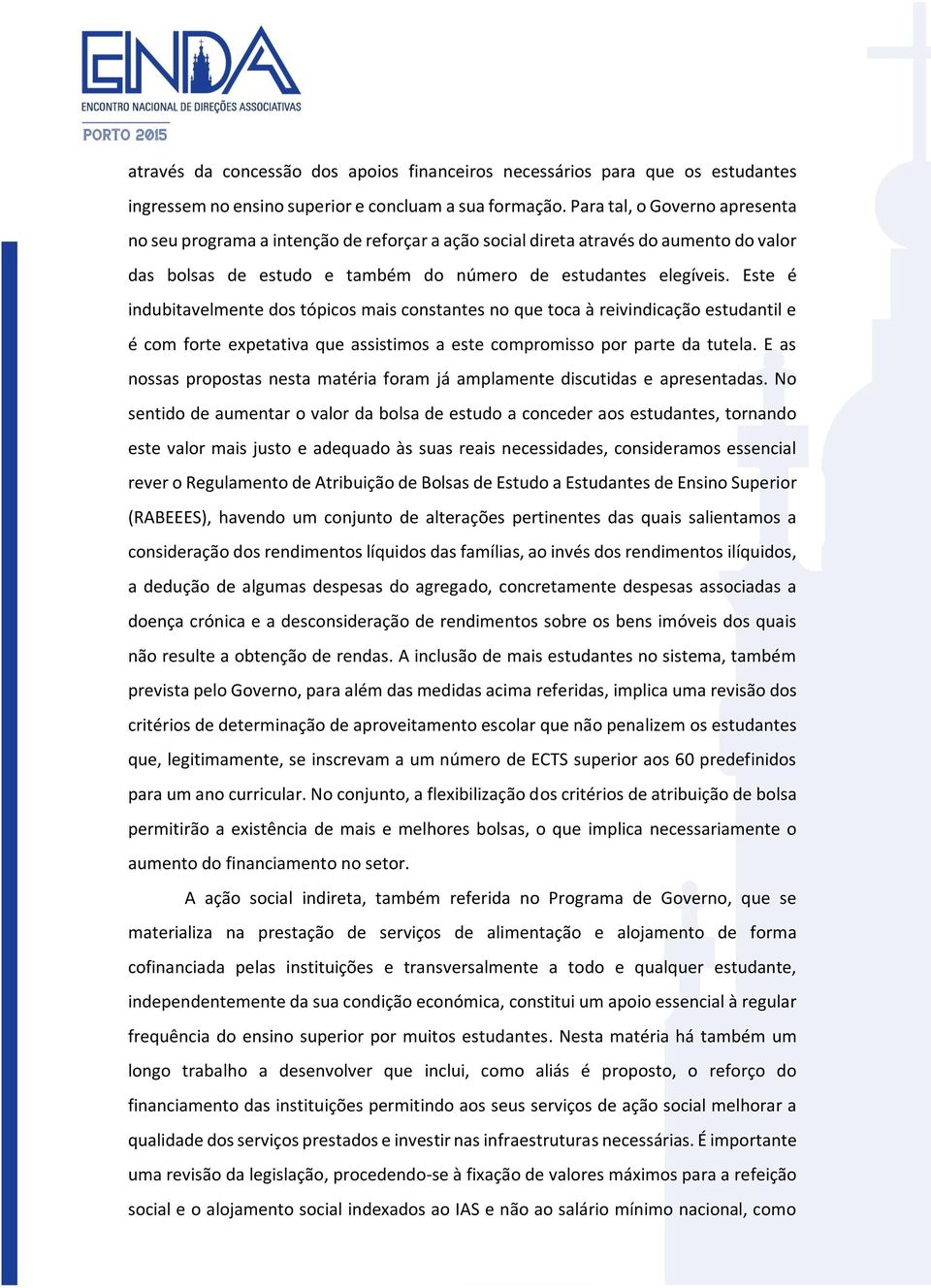 ENDA
ENCONTRO NACIONAL DE DIREÇÕES ASSOCIATIVAS
PORTO 2015

através da concessão dos apoios financeiros necessários para que os estudantes ingressem no ensino superior e concluam a sua formação. Para tal, o Governo apresenta no seu programa a intenção de reforçar a ação social direta através do aumento do valor das bolsas de estudo e também do número de estudantes elegíveis. Este é indubitavelmente dos tópicos mais constantes no que toca à reivindicação estudantil e é com forte expetativa que assistimos a este compromisso por parte da tutela. E as nossas propostas nesta matéria foram já amplamente discutidas e apresentadas. No sentido de aumentar o valor da bolsa de estudo a conceder aos estudantes, tornando este valor mais justo e adequado às suas reais necessidades, consideramos essencial rever o Regulamento de Atribuição de Bolsas de Estudo a Estudantes de Ensino Superior (RABEEES), havendo um conjunto de alterações pertinentes das quais salientamos a consideração dos rendimentos líquidos das famílias, ao invés dos rendimentos ilíquidos, a dedução de algumas despesas do agregado, concretamente despesas associadas a doença crónica e a desconsideração de rendimentos sobre os bens imóveis dos quais não resulte a obtenção de rendas. A inclusão de mais estudantes no sistema, também prevista pelo Governo, para além das medidas acima referidas, implica uma revisão dos critérios de determinação de aproveitamento escolar que não penalizem os estudantes que, legitimamente, se inscrevam a um número de ECTS superior aos 60 predefinidos para um ano curricular. No conjunto, a flexibilização dos critérios de atribuição de bolsa permitirão a existência de mais e melhores bolsas, o que implica necessariamente o aumento do financiamento no setor.

A ação social indireta, também referida no Programa de Governo, que se materializa na prestação de serviços de alimentação e alojamento de forma cofinanciada pelas instituições e transversalmente a todo e qualquer estudante, independentemente da sua condição económica, constitui um apoio essencial à regular frequência do ensino superior por muitos estudantes. Nesta matéria há também um longo trabalho a desenvolver que inclui, como aliás é proposto, o reforço do financiamento das instituições permitindo aos seus serviços de ação social melhorar a qualidade dos serviços prestados e investir nas infraestruturas necessárias. É importante uma revisão da legislação, procedendo-se à fixação de valores máximos para a refeição social e o alojamento social indexados ao IAS e não ao salário mínimo nacional, como